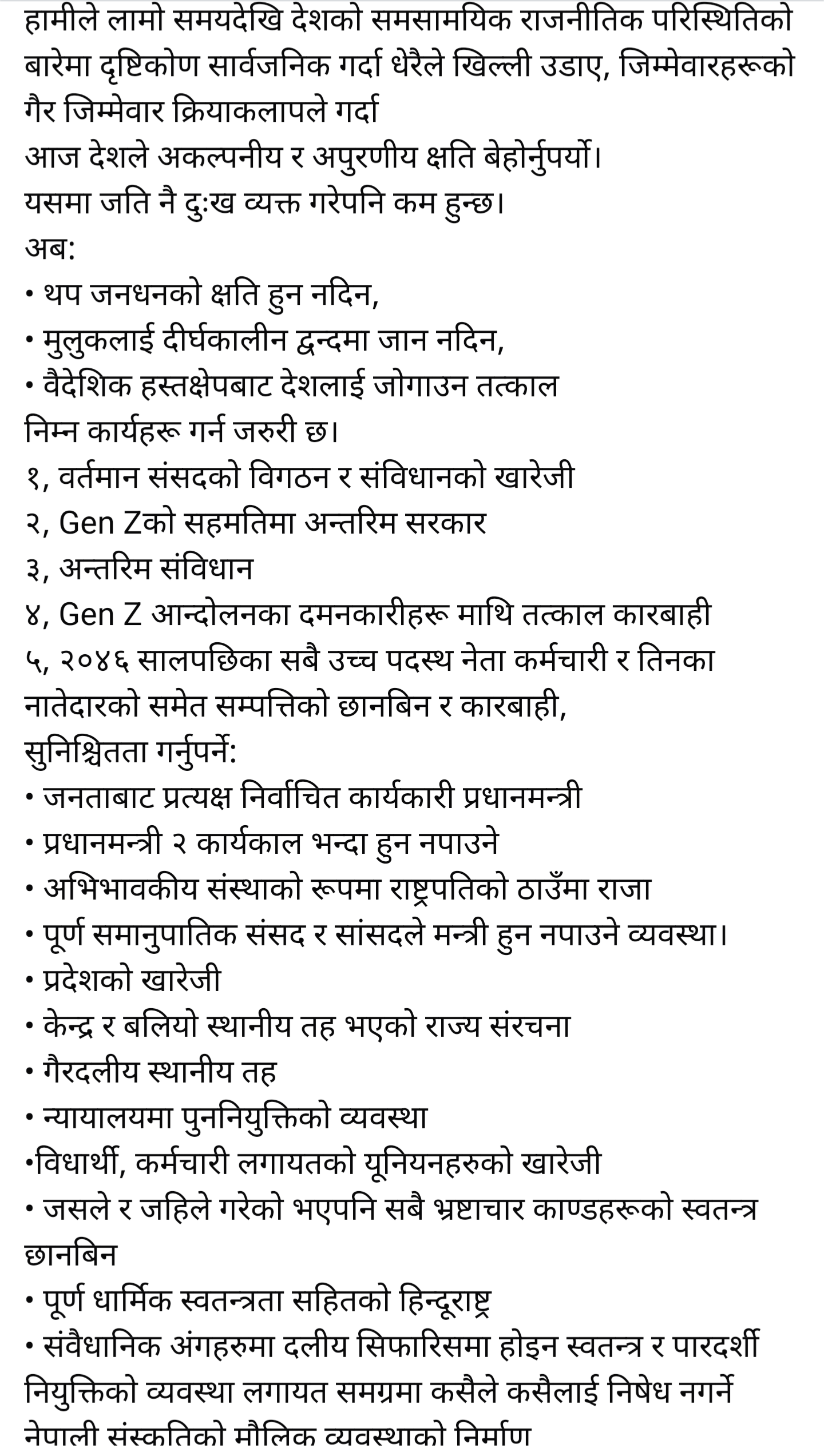 हामीले लामो समयदेखि देशको समसामयिक राजनीतिक परिस्थितिको बारेमा दृष्टिकोण सार्वजनिक गर्दा धेरैले खिल्ली उडाए, जिम्मेवारहरूको गैर जिम्मेवार क्रियाकलापले गर्दा
आज देशले अकल्पनीय र अपुरणीय क्षति बेहोर्नुपर्यो।
यसमा जति नै दुःख व्यक्त गरेपनि कम हुन्छ।
अब:
• थप जनधनको क्षति हुन नदिन,
• मुलुकलाई दीर्घकालीन द्वन्दमा जान नदिन,
• वैदेशिक हस्तक्षेपबाट देशलाई जोगाउन तत्काल
निम्न कार्यहरू गर्न जरुरी छ।
१, वर्तमान संसदको विगठन र संविधानको खारेजी
२, Gen Zको सहमतिमा अन्तरिम सरकार
३, अन्तरिम संविधान
४, Gen Z आन्दोलनका दमनकारीहरू माथि तत्काल कारबाही
५, २०४६ सालपछिका सबै उच्च पदस्थ नेता कर्मचारी र तिनका नातेदारको समेत सम्पत्तिको छानबिन र कारबाही,
सुनिश्चितता गर्नुपर्ने:
• जनताबाट प्रत्यक्ष निर्वाचित कार्यकारी प्रधानमन्त्री
• प्रधानमन्त्री २ कार्यकाल भन्दा हुन नपाउने
• अभिभावकीय संस्थाको रूपमा राष्ट्रपतिको ठाउँमा राजा
• पूर्ण समानुपातिक संसद र सांसदले मन्त्री हुन नपाउने व्यवस्था।
• प्रदेशको खारेजी
• केन्द्र र बलियो स्थानीय तह भएको राज्य संरचना
• गैरदलीय स्थानीय तह
• न्यायालयमा पुननियुक्तिको व्यवस्था
•विधार्थी, कर्मचारी लगायतको यूनियनहरुको खारेजी
• जसले र जहिले गरेको भएपनि सबै भ्रष्टाचार काण्डहरूको स्वतन्त्र छानबिन
• पूर्ण धार्मिक स्वतन्त्रता सहितको हिन्दूराष्ट्र
• संवैधानिक अंगहरुमा दलीय सिफारिसमा होइन स्वतन्त्र र पारदर्शी नियुक्तिको व्यवस्था लगायत समग्रमा कसैले कसैलाई निषेध नगर्ने नेपाली संस्कृतिको मौलिक व्यवस्थाको निर्माण